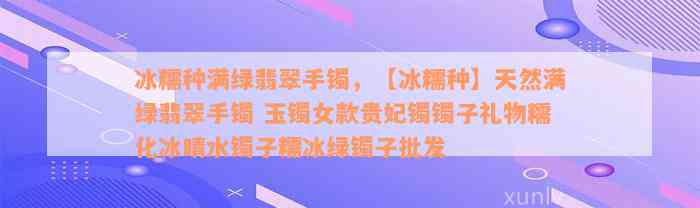 冰糯种满绿翡翠手镯，【冰糯种】天然满绿翡翠手镯 玉镯女款贵妃镯镯子礼物糯化冰晴水镯子糯冰绿镯子批发

xunl